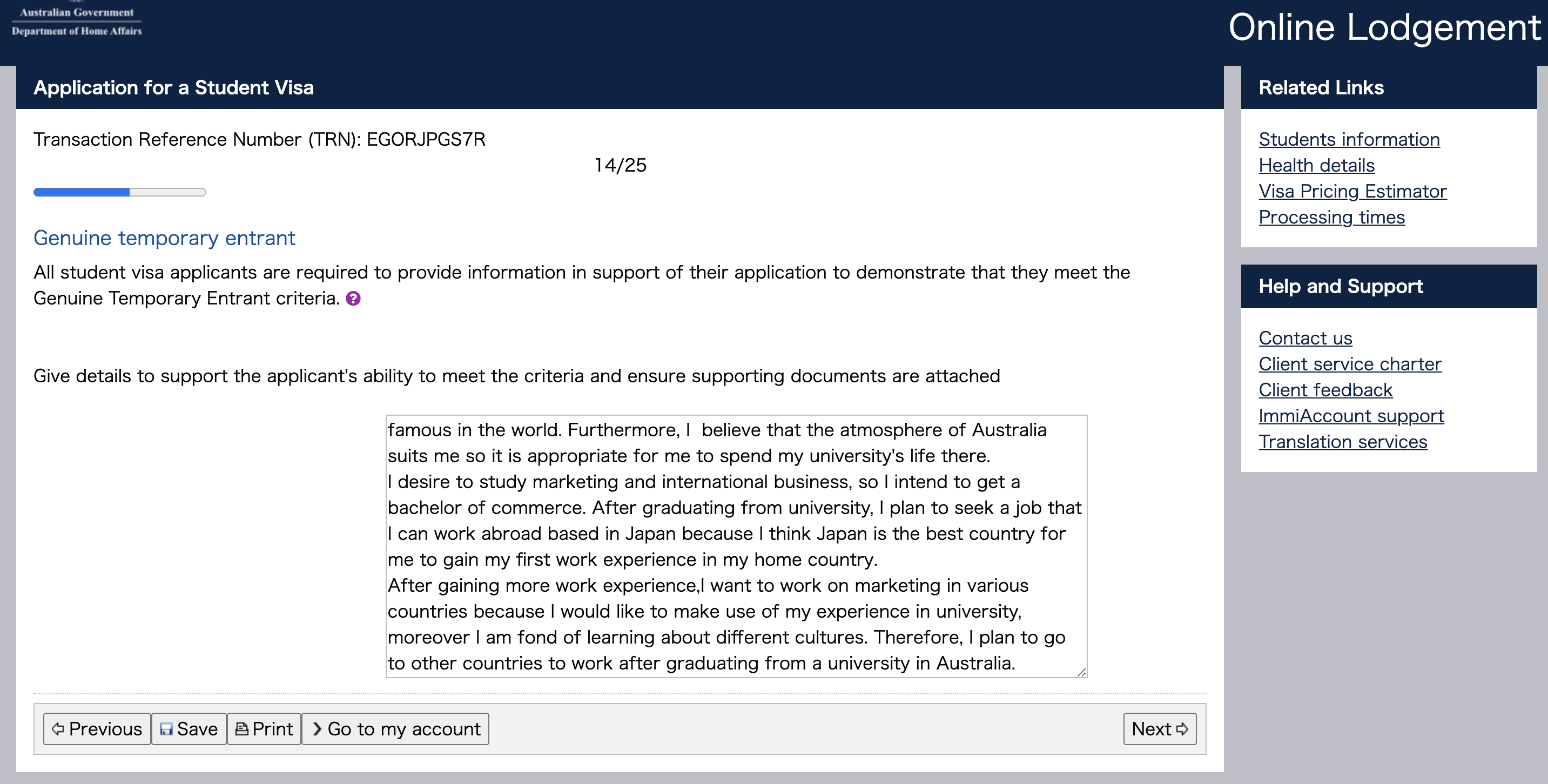 Australian Government
Department of Home Affairs

Online Lodgement

Application for a Student Visa

Transaction Reference Number (TRN): EGORJPGS7R

14/25

Genuine temporary entrant

All student visa applicants are required to provide information in support of their application to demonstrate that they meet the Genuine Temporary Entrant criteria.

Give details to support the applicant's ability to meet the criteria and ensure supporting documents are attached

famous in the world. Furthermore, I believe that the atmosphere of Australia suits me so it is appropriate for me to spend my university's life there.
I desire to study marketing and international business, so I intend to get a bachelor of commerce. After graduating from university, I plan to seek a job that I can work abroad based in Japan because I think Japan is the best country for me to gain my first work experience in my home country.
After gaining more work experience,I want to work on marketing in various countries because I would like to make use of my experience in university, moreover I am fond of learning about different cultures. Therefore, I plan to go to other countries to work after graduating from a university in Australia.

Previous Save Print Go to my account Next

Related Links

Students information
Health details
Visa Pricing Estimator
Processing times

Help and Support

Contact us
Client service charter
Client feedback
ImmiAccount support
Translation services